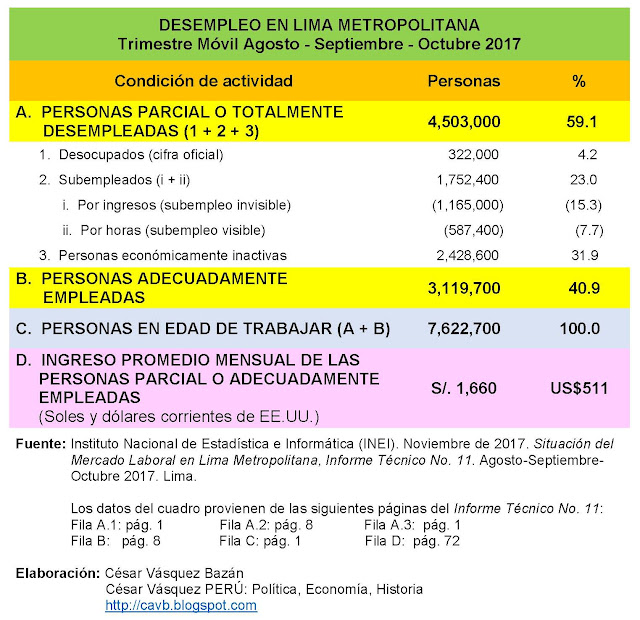 DESEMPLEO EN LIMA METROPOLITANA
Trimestre Móvil Agosto - Septiembre - Octubre 2017

| Condición de actividad | Personas | % |
|---|---|---|
| A. PERSONAS PARCIAL O TOTALMENTE DESEMPLEADAS (1 + 2 + 3) | 4,503,000 | 59.1 |
| 1. Desocupados (cifra oficial) | 322,000 | 4.2 |
| 2. Subempleados (i + ii) | 1,752,400 | 23.0 |
| i. Por ingresos (subempleo invisible) | (1,165,000) | (15.3) |
| ii. Por horas (subempleo visible) | (587,400) | (7.7) |
| 3. Personas económicamente inactivas | 2,428,600 | 31.9 |
| B. PERSONAS ADECUADAMENTE EMPLEADAS | 3,119,700 | 40.9 |
| C. PERSONAS EN EDAD DE TRABAJAR (A + B) | 7,622,700 | 100.0 |
| D. INGRESO PROMEDIO MENSUAL DE LAS PERSONAS PARCIAL O ADECUADAMENTE EMPLEADAS (Soles y dólares corrientes de EE.UU.) | S/. 1,660 | US$511 |

Fuente: Instituto Nacional de Estadística e Informática (INEI). Noviembre de 2017. Situación del Mercado Laboral en Lima Metropolitana, Informe Técnico No. 11. Agosto-Septiembre-Octubre 2017. Lima.

Los datos del cuadro provienen de las siguientes páginas del Informe Técnico No. 11:
Fila A.1: pág. 1 Fila A.2: pág. 8 Fila A.3: pág. 1
Fila B: pág. 8 Fila C: pág. 1 Fila D: pág. 72

Elaboración: César Vásquez Bazán
César Vásquez PERÚ: Política, Economía, Historia
http://cavb.blogspot.com